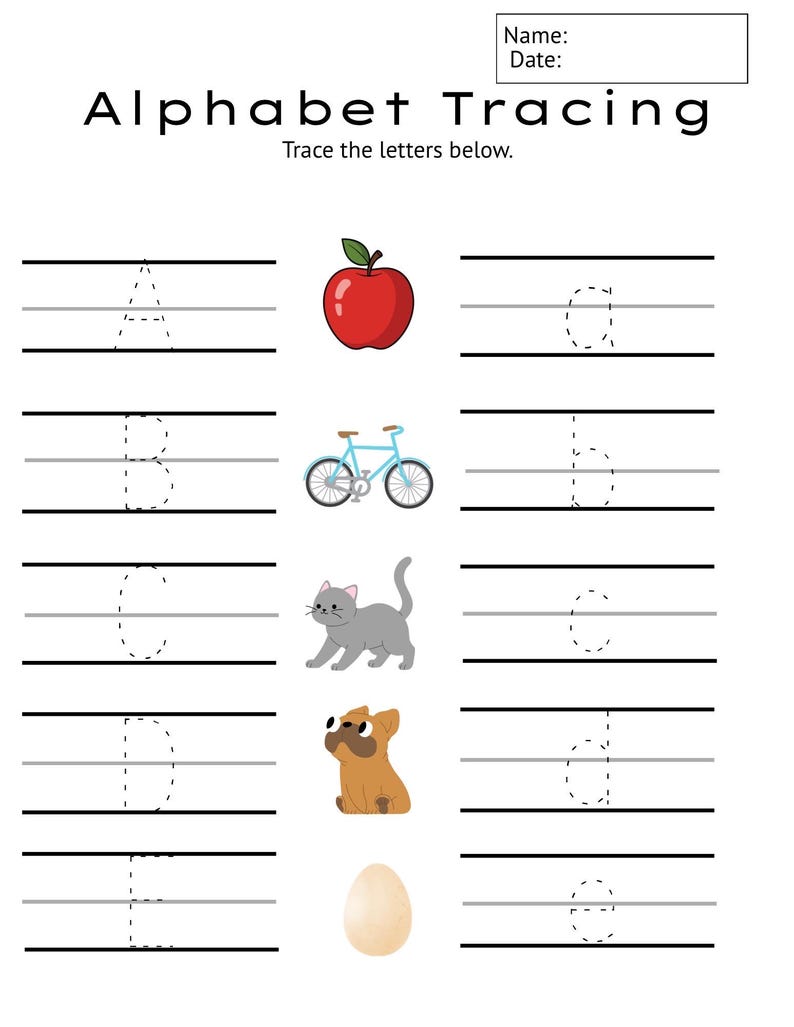 Name:
Date:

Alphabet Tracing

Trace the letters below.

A a

B b

C c

D d

E e